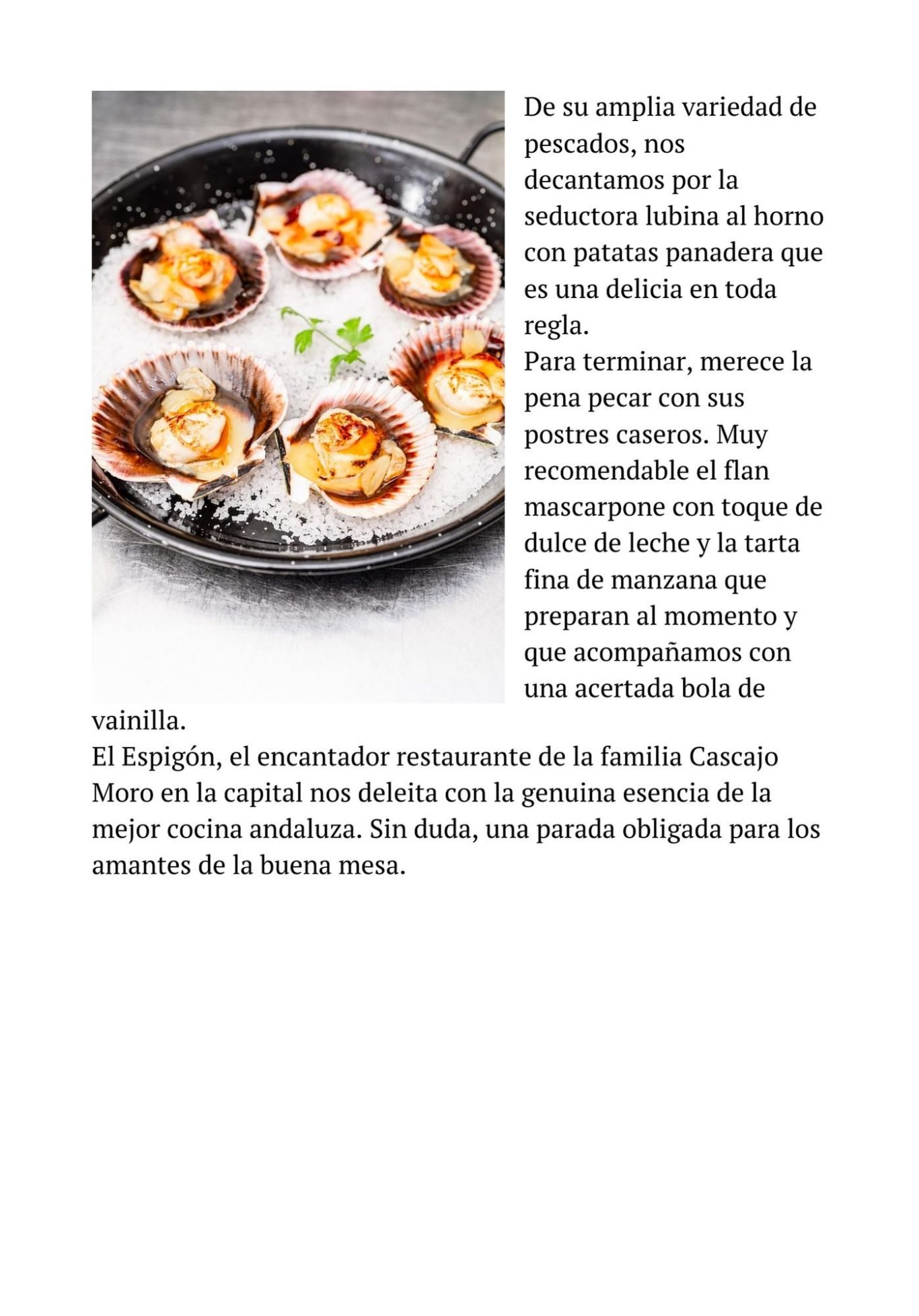 De su amplia variedad de pescados, nos decantamos por la seductora lubina al horno con patatas panadera que es una delicia en toda regla.
Para terminar, merece la pena pecar con sus postres caseros. Muy recomendable el flan mascarpone con toque de dulce de leche y la tarta fina de manzana que preparan al momento y que acompañamos con una acertada bola de vainilla.
El Espigón, el encantador restaurante de la familia Cascajo Moro en la capital nos deleita con la genuina esencia de la mejor cocina andaluza. Sin duda, una parada obligada para los amantes de la buena mesa.